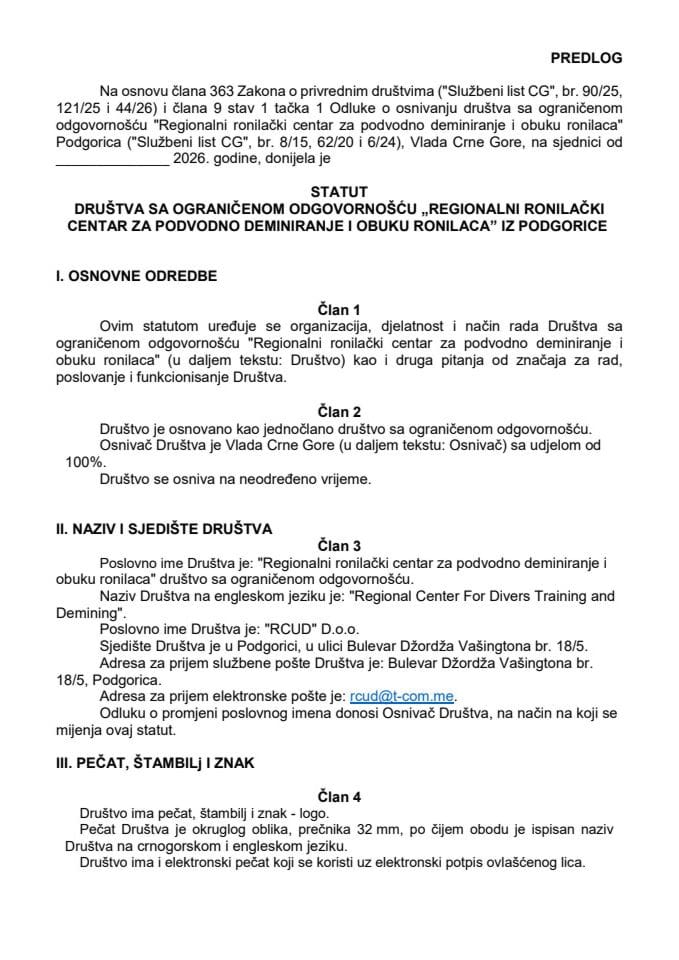 PREDLOG

Na osnovu člana 363 Zakona o privrednim društvima ("Službeni list CG", br. 90/25, 121/25 i 44/26) i člana 9 stav 1 tačka 1 Odluke o osnivanju društva sa ograničenom odgovornošću "Regionalni ronilački centar za podvodno deminiranje i obuku ronilaca" Podgorica ("Službeni list CG", br. 8/15, 62/20 i 6/24), Vlada Crne Gore, na sjednici od ____ 2026. godine, donijela je

STATUT
DRUŠTVA SA OGRANIČENOM ODGOVORNOŠĆU „REGIONALNI RONILAČKI CENTAR ZA PODVODNO DEMINIRANJE I OBUKU RONILACA" IZ PODGORICE

I. OSNOVNE ODREDBE

Član 1
Ovim statutom uređuje se organizacija, djelatnost i način rada Društva sa ograničenom odgovornošću "Regionalni ronilački centar za podvodno deminiranje i obuku ronilaca" (u daljem tekstu: Društvo) kao i druga pitanja od značaja za rad, poslovanje i funkcionisanje Društva.

Član 2
Društvo je osnovano kao jednočlano društvo sa ograničenom odgovornošću.
Osnivač Društva je Vlada Crne Gore (u daljem tekstu: Osnivač) sa udjelom od 100%.
Društvo se osniva na neodređeno vrijeme.

II. NAZIV I SJEDIŠTE DRUŠTVA

Član 3
Poslovno ime Društva je: "Regionalni ronilački centar za podvodno deminiranje i obuku ronilaca" društvo sa ograničenom odgovornošću.
Naziv Društva na engleskom jeziku je: "Regional Center For Divers Training and Demining".
Poslovno ime Društva je: "RCUD" D.o.o.
Sjedište Društva je u Podgorici, u ulici Bulevar Džordža Vašingtona br. 18/5.
Adresa za prijem službene pošte Društva je: Bulevar Džordža Vašingtona br. 18/5, Podgorica.
Adresa za prijem elektronske pošte je: rcud@t-com.me.
Odluku o promjeni poslovnog imena donosi Osnivač Društva, na način na koji se mijenja ovaj statut.

III. PEČAT, ŠTAMBILj I ZNAK

Član 4
Društvo ima pečat, štambilj i znak - logo.
Pečat Društva je okruglog oblika, prečnika 32 mm, po čijem obodu je ispisan naziv Društva na crnogorskom i engleskom jeziku.
Društvo ima i elektronski pečat koji se koristi uz elektronski potpis ovlašćenog lica.